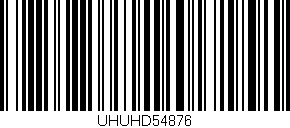 UHUHD54876